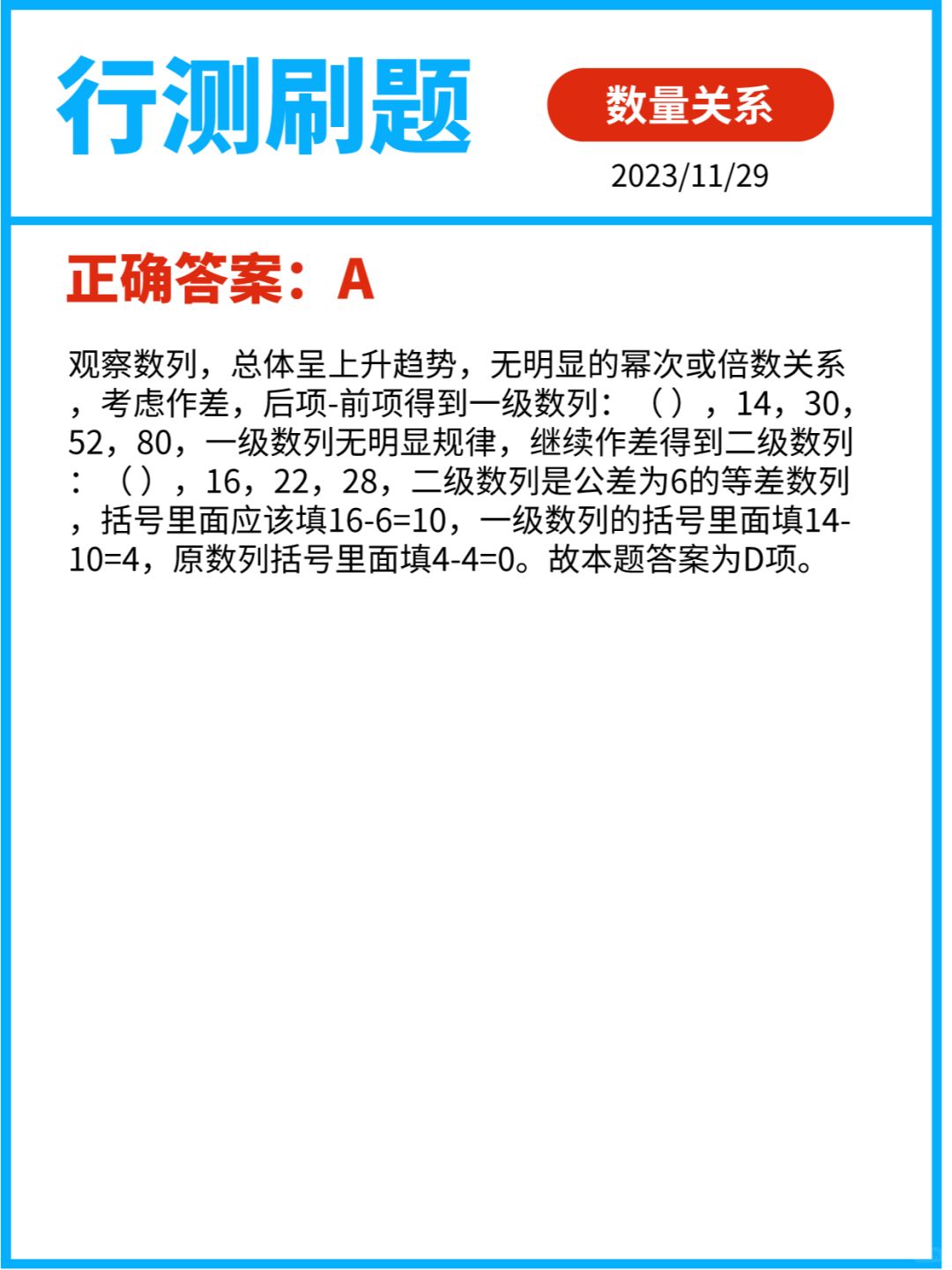 行测刷题

数量关系

2023/11/29

正确答案：A

观察数列，总体呈上升趋势，无明显的幂次或倍数关系，考虑作差，后项-前项得到一级数列：（），14，30，52，80，一级数列无明显规律，继续作差得到二级数列：（），16，22，28，二级数列是公差为6的等差数列，括号里面应该填16-6=10，一级数列的括号里面填14-10=4，原数列括号里面填4-4=0。故本题答案为D项。